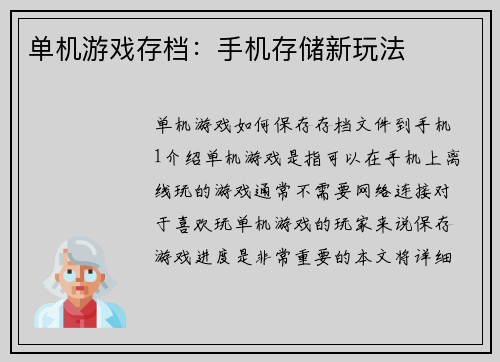 单机游戏存档：手机存储新玩法

单机游戏如何保存存档文件到手机1介绍单机游戏是指可以在手机上离线玩的游戏通常不需要网络连接对于喜欢玩单机游戏的玩家来说保存游戏进度是非常重要的本文将详细